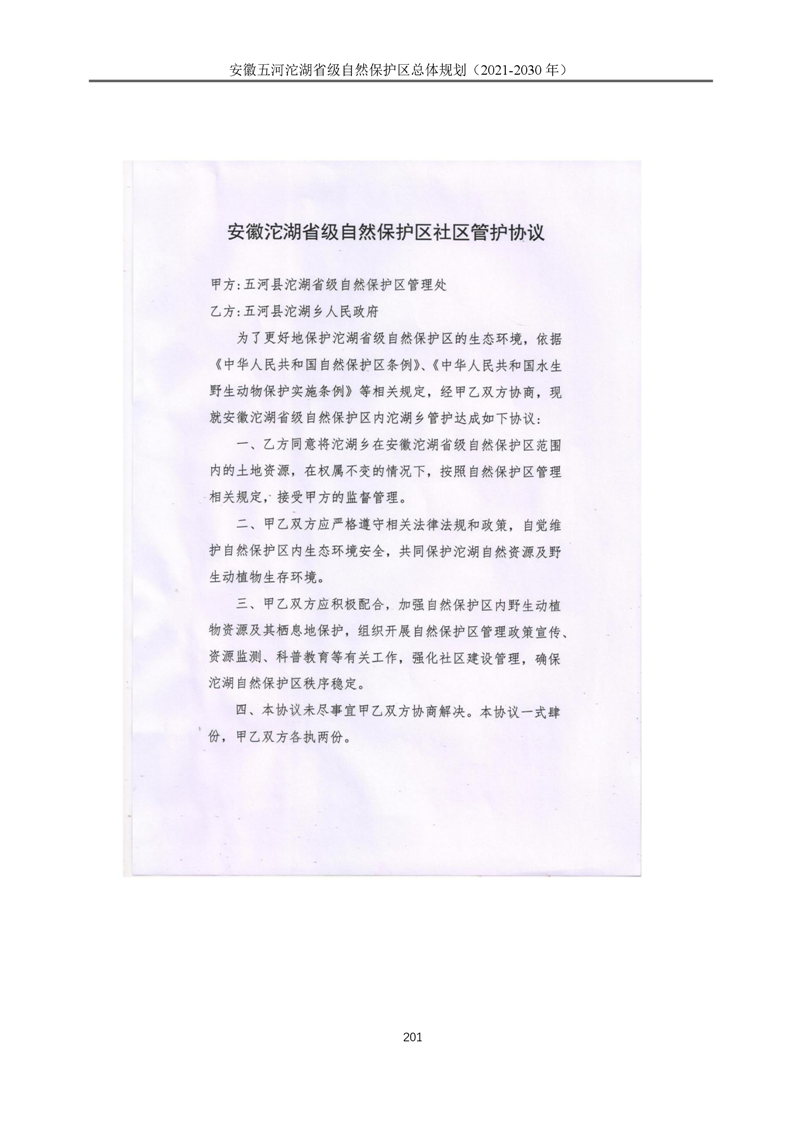 安徽五河沱湖省级自然保护区总体规划（2021-2030 年）

安徽沱湖省级自然保护区社区管护协议

甲方：五河县沱湖省级自然保护区管理处

乙方：五河县沱湖乡人民政府

为了更好地保护沱湖省级自然保护区的生态环境，依据《中华人民共和国自然保护区条例》、《中华人民共和国水生野生动物保护实施条例》等相关规定，经甲乙双方协商，现就安徽沱湖省级自然保护区内沱湖乡管护达成如下协议：

一、乙方同意将沱湖乡在安徽沱湖省级自然保护区范围内的土地资源，在权属不变的情况下，按照自然保护区管理相关规定，接受甲方的监督管理。

二、甲乙双方应严格遵守相关法律法规和政策，自觉维护自然保护区内生态环境安全，共同保护沱湖自然资源及野生动植物生存环境。

三、甲乙双方应积极配合，加强自然保护区内野生动植物资源及其栖息地保护，组织开展自然保护区管理政策宣传、资源监测、科普教育等有关工作，强化社区建设管理，确保沱湖自然保护区秩序稳定。

四、本协议未尽事宜甲乙双方协商解决。本协议一式肆份，甲乙双方各执两份。

201